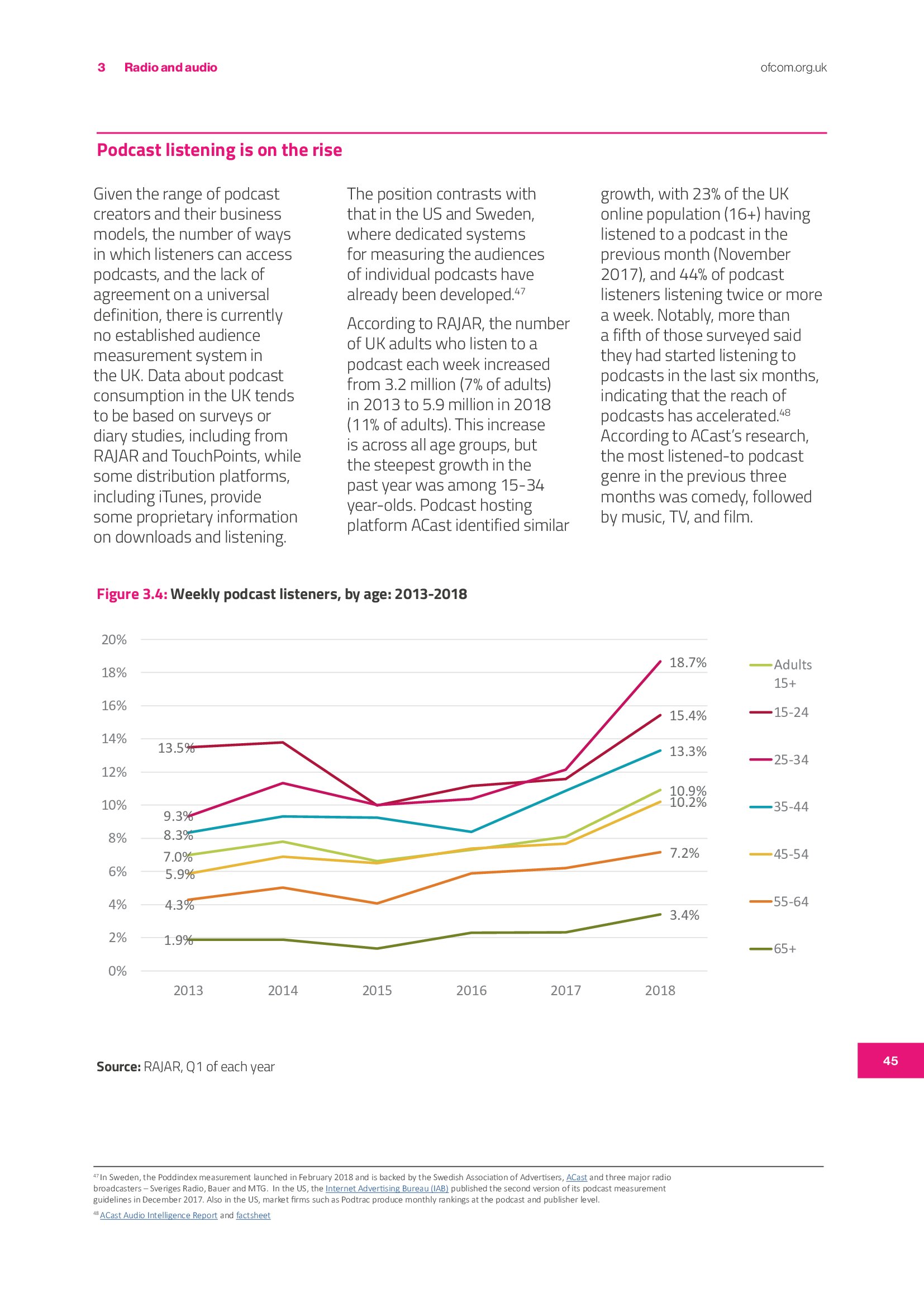 3 Radio and audio

ofcom.org.uk

Podcast listening is on the rise

Given the range of podcast creators and their business models, the number of ways in which listeners can access podcasts, and the lack of agreement on a universal definition, there is currently no established audience measurement system in the UK. Data about podcast consumption in the UK tends to be based on surveys or diary studies, including from RAJAR and TouchPoints, while some distribution platforms, including iTunes, provide some proprietary information on downloads and listening.

The position contrasts with that in the US and Sweden, where dedicated systems for measuring the audiences of individual podcasts have already been developed.$^{47}$

According to RAJAR, the number of UK adults who listen to a podcast each week increased from 3.2 million (7% of adults) in 2013 to 5.9 million in 2018 (11% of adults). This increase is across all age groups, but the steepest growth in the past year was among 15-34 year-olds. Podcast hosting platform ACast identified similar growth, with 23% of the UK online population (16+) having listened to a podcast in the previous month (November 2017), and 44% of podcast listeners listening twice or more a week. Notably, more than a fifth of those surveyed said they had started listening to podcasts in the last six months, indicating that the reach of podcasts has accelerated.$^{48}$ According to ACast's research, the most listened-to podcast genre in the previous three months was comedy, followed by music, TV, and film.

Figure 3.4: Weekly podcast listeners, by age: 2013-2018

20%
18%
16%
14%
12%
10%
8%
6%
4%
2%
0%

13.5%
9.3%
8.3%
7.0%
5.9%
4.3%
1.9%

18.7%
15.4%
13.3%
10.9%
10.2%
7.2%
3.4%

2013 2014 2015 2016 2017 2018

Adults 15+
15-24
25-34
35-44
45-54
55-64
65+

Source: RAJAR, Q1 of each year

45

$^{47}$ In Sweden, the Poddindex measurement launched in February 2018 and is backed by the Swedish Association of Advertisers, ACast and three major radio broadcasters – Sveriges Radio, Bauer and MTG. In the US, the Internet Advertising Bureau (IAB) published the second version of its podcast measurement guidelines in December 2017. Also in the US, market firms such as Podtrac produce monthly rankings at the podcast and publisher level.

$^{48}$ ACast Audio Intelligence Report and factsheet